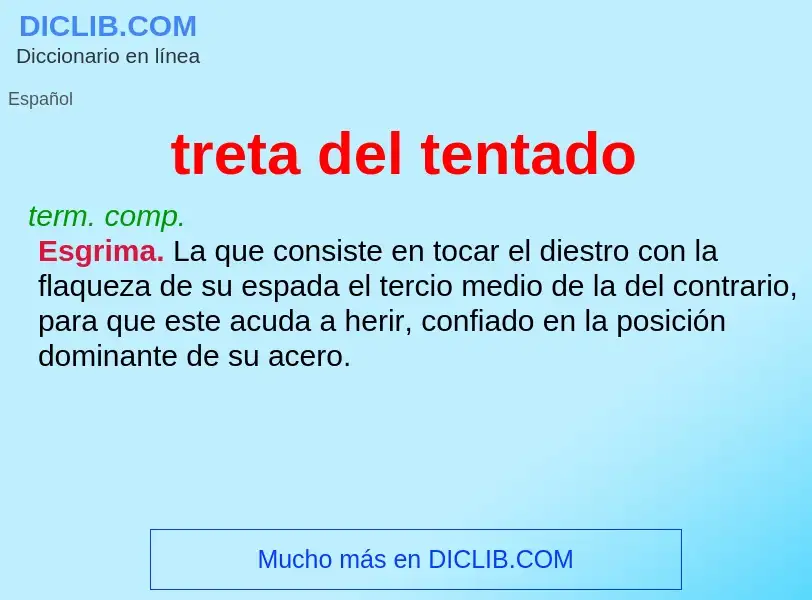 DICLIB.COM
Diccionario en línea

Español

treta del tentado

term. comp.

Esgrima. La que consiste en tocar el diestro con la flaqueza de su espada el tercio medio de la del contrario, para que este acuda a herir, confiado en la posición dominante de su acero.

Mucho más en DICLIB.COM